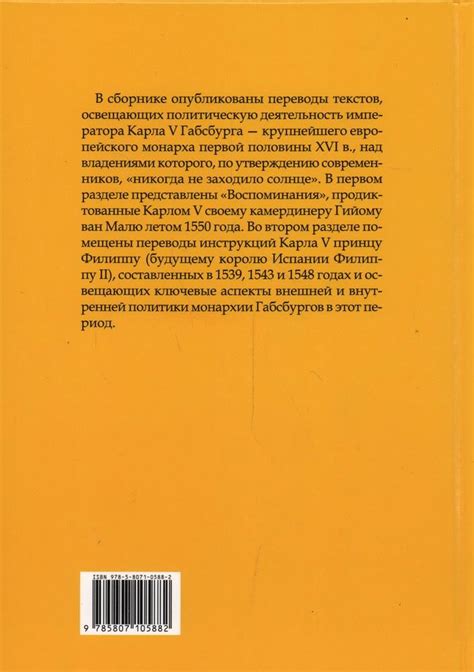 В сборнике опубликованы переводы текстов, освещающих политическую деятельность императора Карла V Габсбурга — крупнейшего европейского монарха первой половины XVI в., над владениями которого, по утверждению современников, «никогда не заходило солнце». В первом разделе представлены «Воспоминания», продиктованные Карлом V своему камердинеру Гийому ван Малю летом 1550 года. Во втором разделе помещены переводы инструкций Карла V принцу Филиппу (будущему королю Испании Филиппу II), составленных в 1539, 1543 и 1548 годах и освещающих ключевые аспекты внешней и внутренней политики монархии Габсбургов в этот период.

ISBN 978-5-8071-0588-2

9 785807 105882